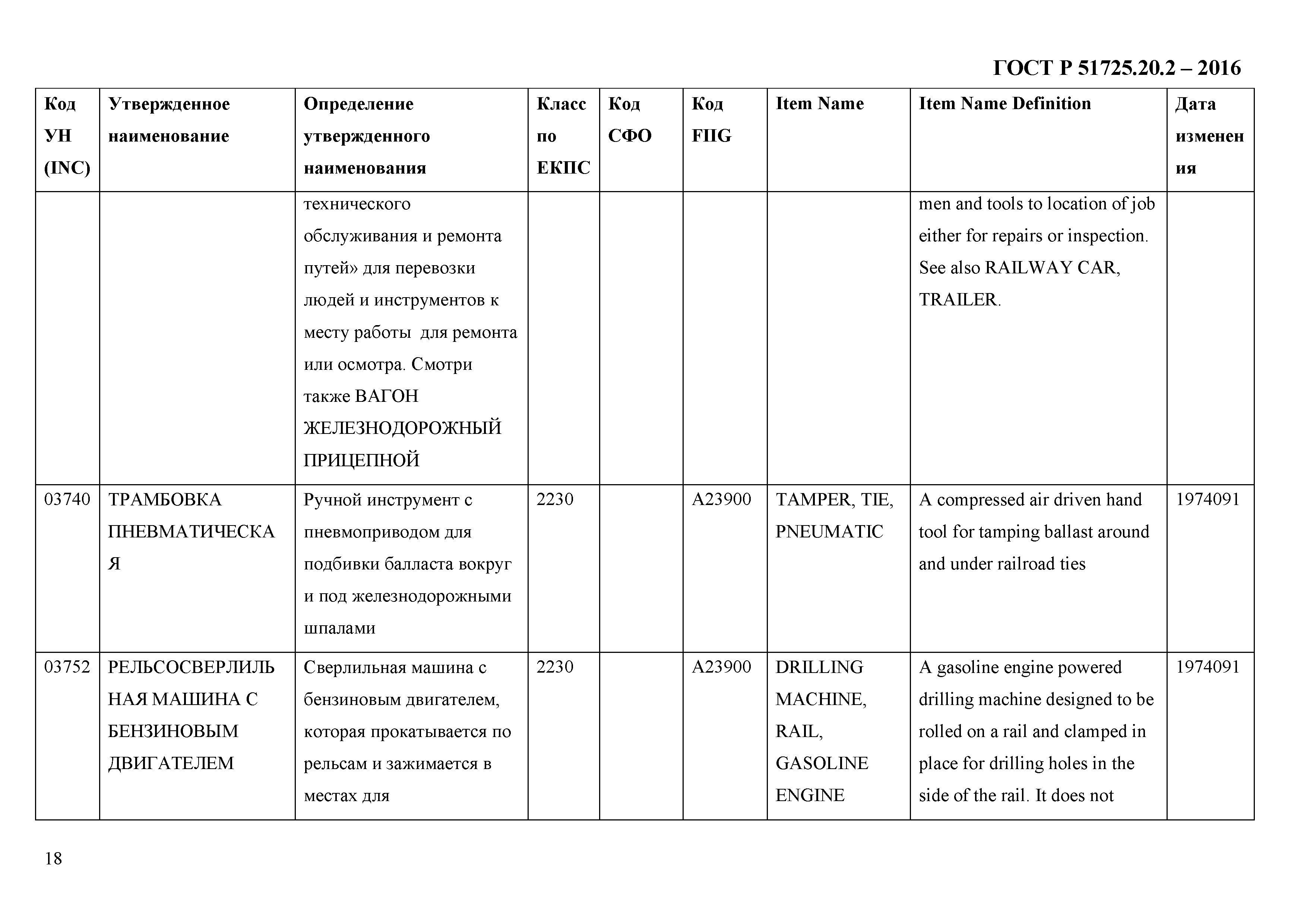 ГОСТ Р 51725.20.2 – 2016

| Код УН (INC) | Утвержденное наименование | Определение утвержденного наименования | Класс по ЕКПС | Код СФО | Код FIIG | Item Name | Item Name Definition | Дата изменения |
|---|---|---|---|---|---|---|---|---|
| | | технического обслуживания и ремонта путей» для перевозки людей и инструментов к месту работы для ремонта или осмотра. Смотри также ВАГОН ЖЕЛЕЗНОДОРОЖНЫЙ ПРИЦЕПНОЙ | | | | | men and tools to location of job either for repairs or inspection. See also RAILWAY CAR, TRAILER. | |
| 03740 | ТРАМБОВКА ПНЕВМАТИЧЕСКАЯ | Ручной инструмент с пневмоприводом для подбивки балласта вокруг и под железнодорожными шпалами | 2230 | | A23900 | TAMPER, TIE, PNEUMATIC | A compressed air driven hand tool for tamping ballast around and under railroad ties | 1974091 |
| 03752 | РЕЛЬСОСВЕРЛИЛЬНАЯ МАШИНА С БЕНЗИНОВЫМ ДВИГАТЕЛЕМ | Сверлильная машина с бензиновым двигателем, которая прокатывается по рельсам и зажимается в местах для | 2230 | | A23900 | DRILLING MACHINE, RAIL, GASOLINE ENGINE | A gasoline engine powered drilling machine designed to be rolled on a rail and clamped in place for drilling holes in the side of the rail. It does not | 1974091 |

18